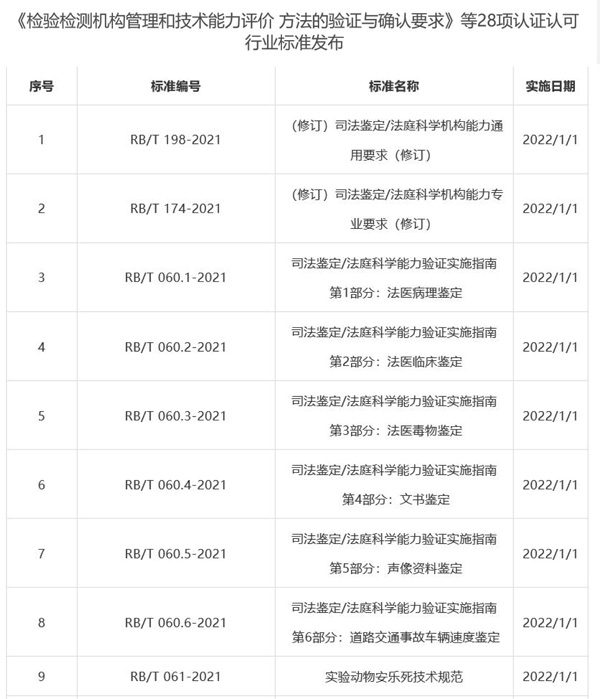 《检验检测机构管理和技术能力评价 方法的验证与确认要求》等28项认证认可行业标准发布

| 序号 | 标准编号 | 标准名称 | 实施日期 |
|---|---|---|---|
| 1 | RB/T 198-2021 | （修订）司法鉴定/法庭科学机构能力通用要求（修订） | 2022/1/1 |
| 2 | RB/T 174-2021 | （修订）司法鉴定/法庭科学机构能力专业要求（修订） | 2022/1/1 |
| 3 | RB/T 060.1-2021 | 司法鉴定/法庭科学能力验证实施指南 第1部分：法医病理鉴定 | 2022/1/1 |
| 4 | RB/T 060.2-2021 | 司法鉴定/法庭科学能力验证实施指南 第2部分：法医临床鉴定 | 2022/1/1 |
| 5 | RB/T 060.3-2021 | 司法鉴定/法庭科学能力验证实施指南 第3部分：法医毒物鉴定 | 2022/1/1 |
| 6 | RB/T 060.4-2021 | 司法鉴定/法庭科学能力验证实施指南 第4部分：文书鉴定 | 2022/1/1 |
| 7 | RB/T 060.5-2021 | 司法鉴定/法庭科学能力验证实施指南 第5部分：声像资料鉴定 | 2022/1/1 |
| 8 | RB/T 060.6-2021 | 司法鉴定/法庭科学能力验证实施指南 第6部分：道路交通事故车辆速度鉴定 | 2022/1/1 |
| 9 | RB/T 061-2021 | 实验动物安乐死技术规范 | 2022/1/1 |